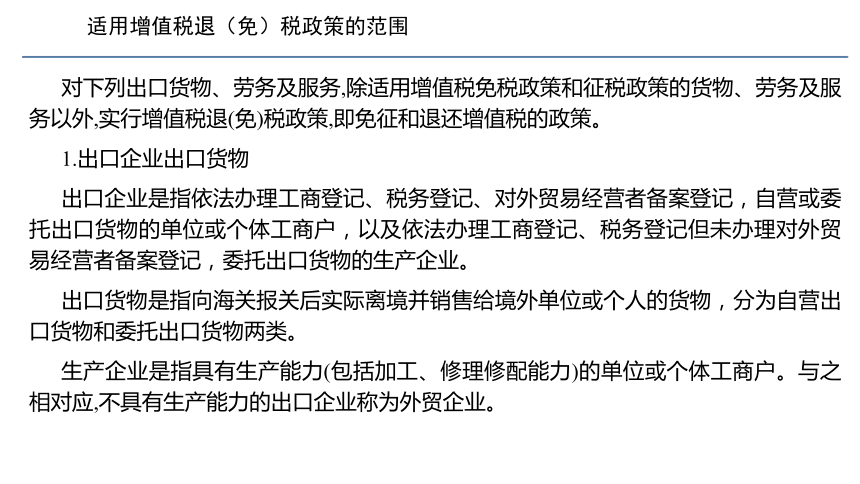 适用增值税退（免）税政策的范围

对下列出口货物、劳务及服务,除适用增值税免税政策和征税政策的货物、劳务及服务以外,实行增值税退(免)税政策,即免征和退还增值税的政策。

1.出口企业出口货物

出口企业是指依法办理工商登记、税务登记、对外贸易经营者备案登记，自营或委托出口货物的单位或个体工商户，以及依法办理工商登记、税务登记但未办理对外贸易经营者备案登记，委托出口货物的生产企业。

出口货物是指向海关报关后实际离境并销售给境外单位或个人的货物，分为自营出口货物和委托出口货物两类。

生产企业是指具有生产能力(包括加工、修理修配能力)的单位或个体工商户。与之相对应,不具有生产能力的出口企业称为外贸企业。